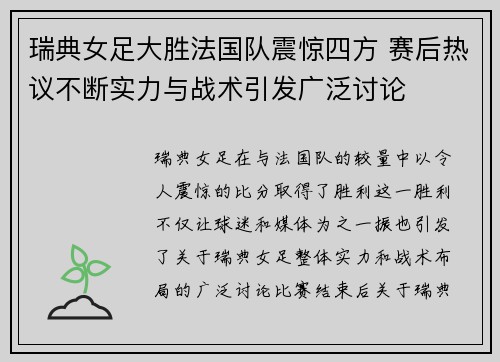 瑞典女足大胜法国队震惊四方 赛后热议不断实力与战术引发广泛讨论

瑞典女足在与法国队的较量中以令人震惊的比分取得了胜利这一胜利不仅让球迷和媒体为之一振也引发了关于瑞典女足整体实力和战术布局的广泛讨论比赛结束后关于瑞典